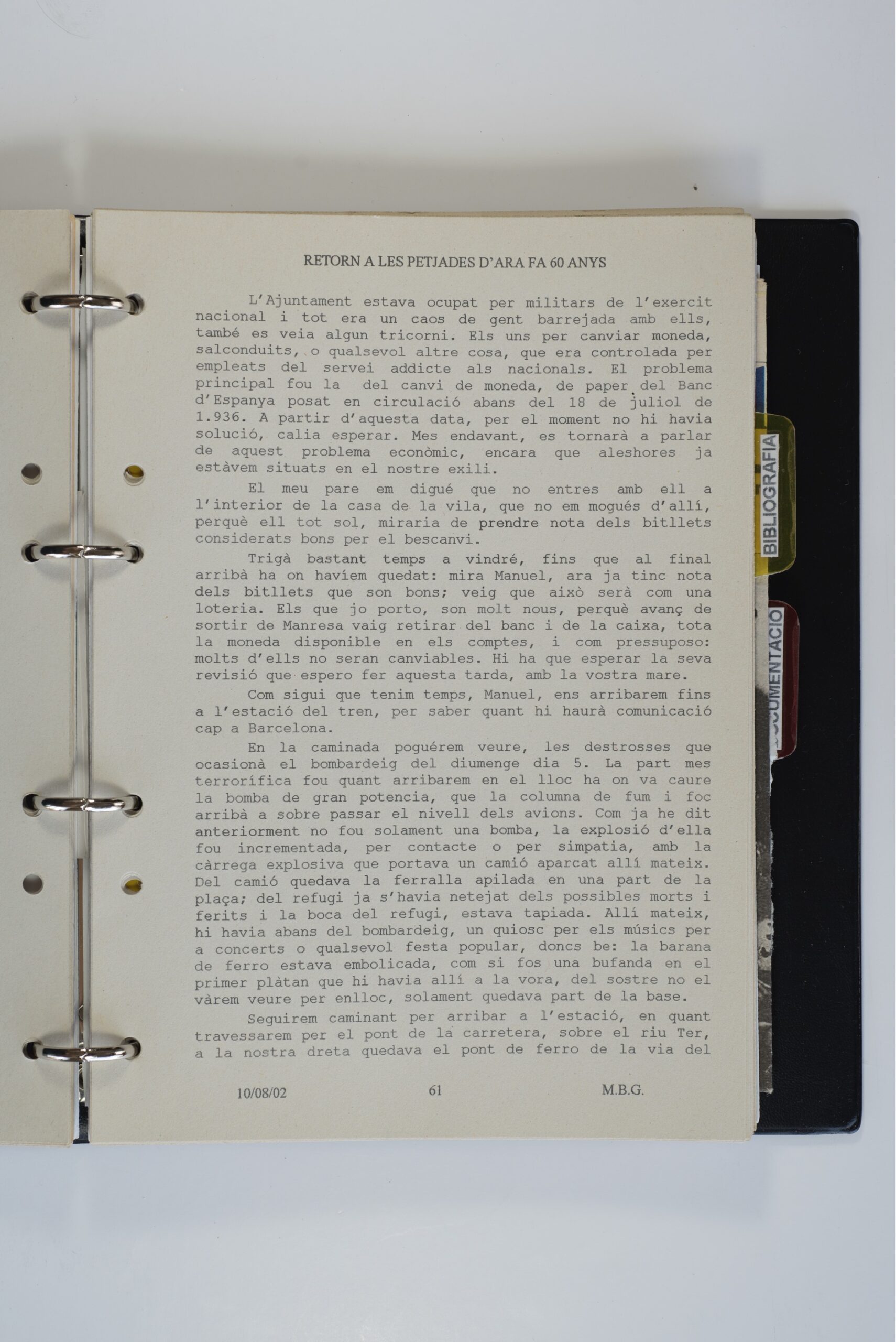 RETORN A LES PETJADES D'ARA FA 60 ANYS

L'Ajuntament estava ocupat per militars de l'exercit nacional i tot era un caos de gent barrejada amb ells, també es veia algun tricorni. Els uns per canviar moneda, salconduits, o qualsevol altre cosa, que era controlada per empleats del servei addicte als nacionals. El problema principal fou la del canvi de moneda, de paper del Banc d'Espanya posat en circulació abans del 18 de juliol de 1.936. A partir d'aquesta data, per el moment no hi havia solució, calia esperar. Mes endavant, es tornarà a parlar de aquest problema econòmic, encara que aleshores ja estàvem situats en el nostre exili.

El meu pare em digué que no entres amb ell a l'interior de la casa de la vila, que no em mogués d'allí, perquè ell tot sol, miraria de prendre nota dels bitllets considerats bons per el bescanvi.

Trigà bastant temps a vindré, fins que al final arribà ha on havíem quedat: mira Manuel, ara ja tinc nota dels bitllets que son bons; veig que això serà com una loteria. Els que jo porto, son molt nous, perquè avanç de sortir de Manresa vaig retirar del banc i de la caixa, tota la moneda disponible en els comptes, i com pressuposo: molts d'ells no seran canviables. Hi ha que esperar la seva revisió que espero fer aquesta tarda, amb la vostra mare.

Com sigui que tenim temps, Manuel, ens arribarem fins a l'estació del tren, per saber quant hi haurà comunicació cap a Barcelona.

En la caminada poguérem veure, les destrosses que ocasionà el bombardeig del diumenge dia 5. La part mes terrorífica fou quant arribarem en el lloc ha on va caure la bomba de gran potencia, que la columna de fum i foc arribà a sobre passar el nivell dels avions. Com ja he dit anteriorment no fou solament una bomba, la explosió d'ella fou incrementada, per contacte o per simpatia, amb la càrrega explosiva que portava un camió aparcat allí mateix. Del camió quedava la ferralla apilada en una part de la plaça; del refugi ja s'havia netejat dels possibles morts i ferits i la boca del refugi, estava tapiada. Allí mateix, hi havia abans del bombardeig, un quiosc per els músics per a concerts o qualsevol festa popular, doncs be: la barana de ferro estava embolicada, com si fos una bufanda en el primer plàtan que hi havia allí a la vora, del sostre no el vàrem veure per enlloc, solament quedava part de la base.

Seguirem caminant per arribar a l'estació, en quant travessarem per el pont de la carretera, sobre el riu Ter, a la nostra dreta quedava el pont de ferro de la via del

10/08/02 61 M.B.G.

BIBLIOGRAFIA

DOCUMENTACIO